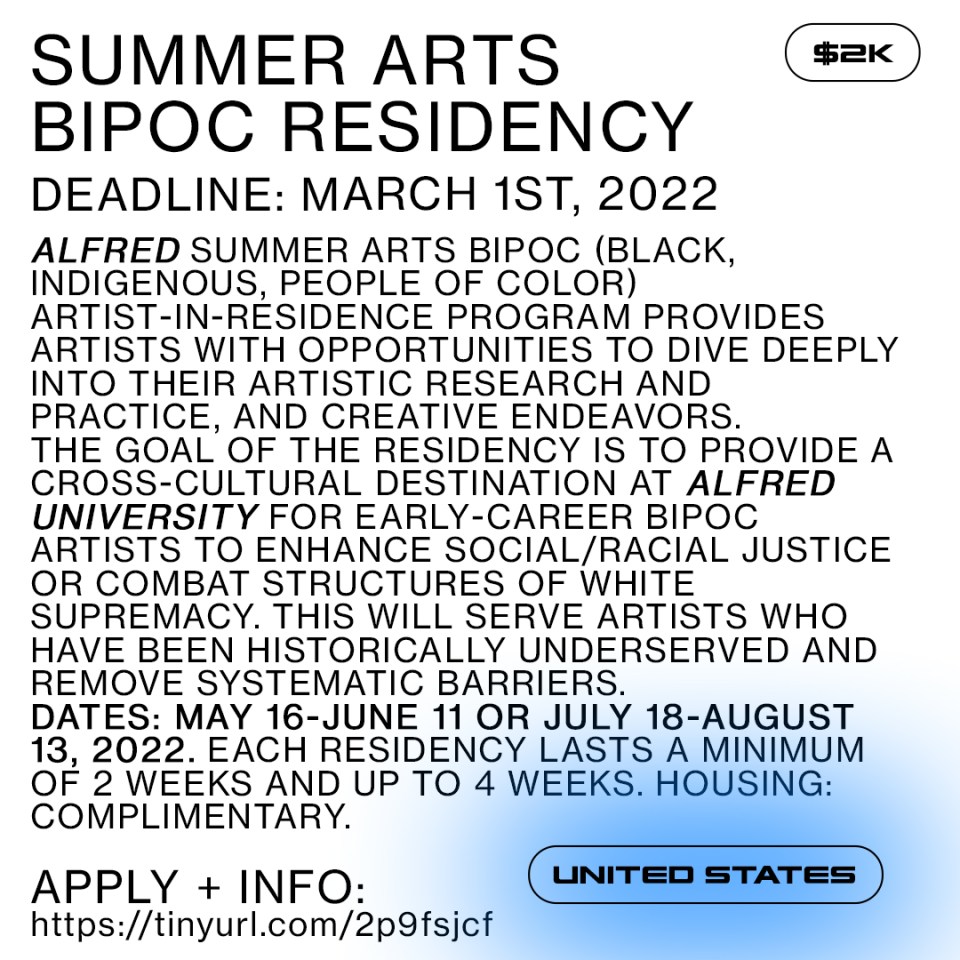 SUMMER ARTS BIPOC RESIDENCY

$2K

DEADLINE: MARCH 1ST, 2022

ALFRED SUMMER ARTS BIPOC (BLACK, INDIGENOUS, PEOPLE OF COLOR) ARTIST-IN-RESIDENCE PROGRAM PROVIDES ARTISTS WITH OPPORTUNITIES TO DIVE DEEPLY INTO THEIR ARTISTIC RESEARCH AND PRACTICE, AND CREATIVE ENDEAVORS. THE GOAL OF THE RESIDENCY IS TO PROVIDE A CROSS-CULTURAL DESTINATION AT ALFRED UNIVERSITY FOR EARLY-CAREER BIPOC ARTISTS TO ENHANCE SOCIAL/RACIAL JUSTICE OR COMBAT STRUCTURES OF WHITE SUPREMACY. THIS WILL SERVE ARTISTS WHO HAVE BEEN HISTORICALLY UNDERSERVED AND REMOVE SYSTEMATIC BARRIERS. DATES: MAY 16-JUNE 11 OR JULY 18-AUGUST 13, 2022. EACH RESIDENCY LASTS A MINIMUM OF 2 WEEKS AND UP TO 4 WEEKS. HOUSING: COMPLIMENTARY.

APPLY + INFO:
https://tinyurl.com/2p9fsjcf

UNITED STATES